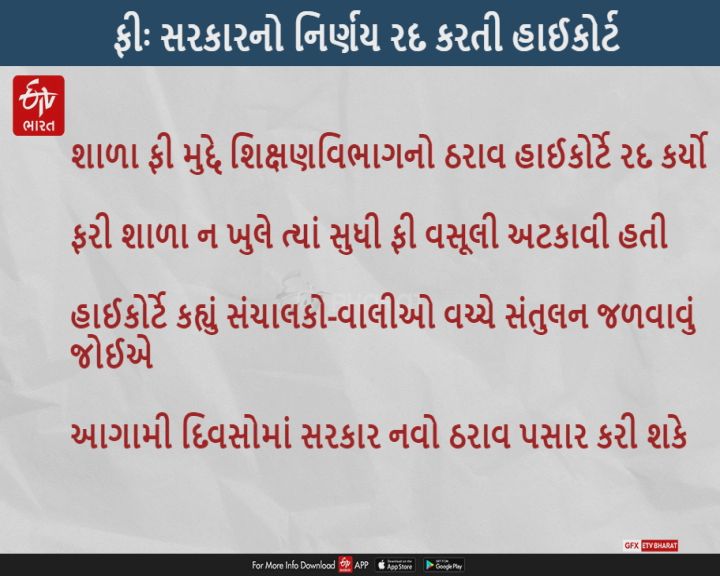 ફીઃ સરકારનો નિર્ણય રદ કરતી હાઈકોર્ટ

ETV ભારત

શાળા ફી મુદ્દે શિક્ષણવિભાગનો ઠરાવ હાઈકોર્ટે રદ કર્યો

ફરી શાળા ન ખુલે ત્યાં સુધી ફી વસૂલી અટકાવી હતી

હાઈકોર્ટે કહ્યું સંચાલકો-વાલીઓ વચ્ચે સંતુલન જળવાવું જોઈએ

આગામી દિવસોમાં સરકાર નવો ઠરાવ પસાર કરી શકે

GFX ETV BHARAT

For More Info Download ETV APP App Store Google Play